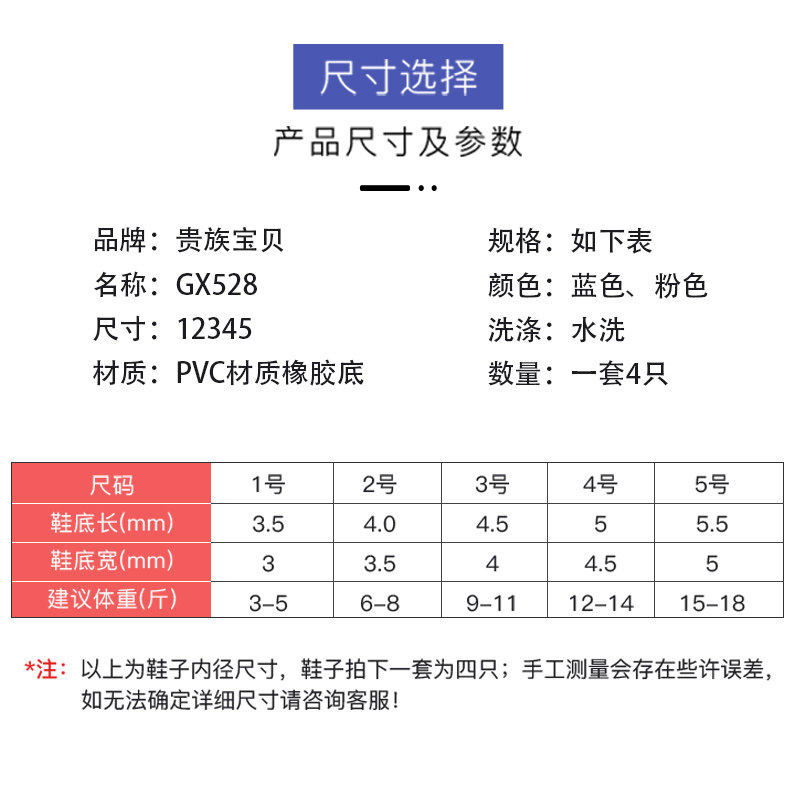 尺寸选择

产品尺寸及参数

品牌：贵族宝贝
名称：GX528
尺寸：12345
材质：PVC材质橡胶底

规格：如下表
颜色：蓝色、粉色
洗涤：水洗
数量：一套4只

| 尺码 | 1号 | 2号 | 3号 | 4号 | 5号 |
|---|---|---|---|---|---|
| 鞋底长(mm) | 3.5 | 4.0 | 4.5 | 5 | 5.5 |
| 鞋底宽(mm) | 3 | 3.5 | 4 | 4.5 | 5 |
| 建议体重(斤) | 3-5 | 6-8 | 9-11 | 12-14 | 15-18 |

*注：以上为鞋子内径尺寸，鞋子拍下一套为四只；手工测量会存在些许误差，如无法确定详细尺寸请咨询客服！